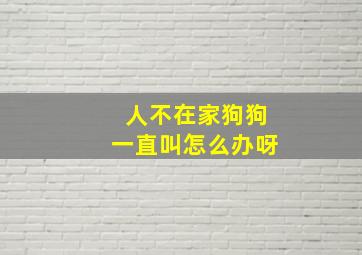 人不在家狗狗
一直叫怎么办呀